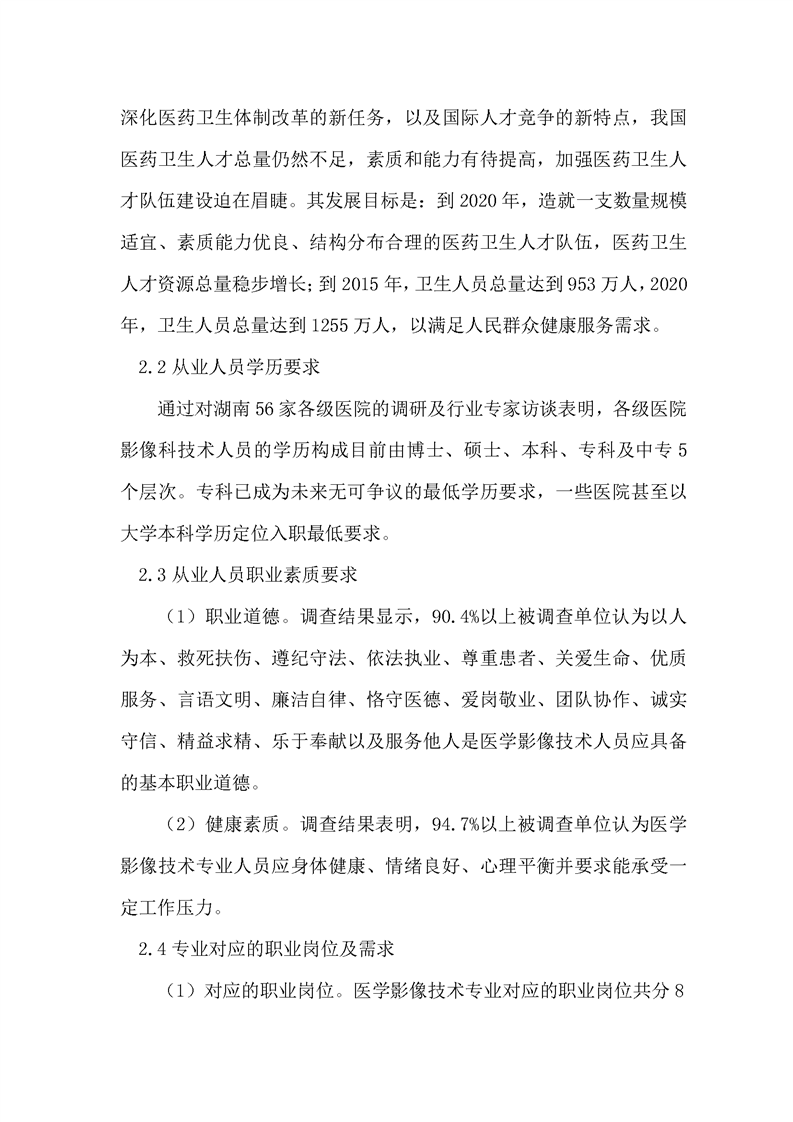 深化医药卫生体制改革的新任务，以及国际人才竞争的新特点，我国医药卫生人才总量仍然不足，素质和能力有待提高，加强医药卫生人才队伍建设迫在眉睫。其发展目标是：到 2020 年，造就一支数量规模适宜、素质能力优良、结构分布合理的医药卫生人才队伍，医药卫生人才资源总量稳步增长；到 2015 年，卫生人员总量达到 953 万人，2020 年，卫生人员总量达到 1255 万人，以满足人民群众健康服务需求。

2.2 从业人员学历要求

通过对湖南 56 家各级医院的调研及行业专家访谈表明，各级医院影像科技术人员的学历构成目前由博士、硕士、本科、专科及中专 5 个层次。专科已成为未来无可争议的最低学历要求，一些医院甚至以大学本科学历定位入职最低要求。

2.3 从业人员职业素质要求

（1）职业道德。调查结果显示，90.4%以上被调查单位认为以人为本、救死扶伤、遵纪守法、依法执业、尊重患者、关爱生命、优质服务、言语文明、廉洁自律、恪守医德、爱岗敬业、团队协作、诚实守信、精益求精、乐于奉献以及服务他人是医学影像技术人员应具备的基本职业道德。

（2）健康素质。调查结果表明，94.7%以上被调查单位认为医学影像技术专业人员应身体健康、情绪良好、心理平衡并要求能承受一定工作压力。

2.4 专业对应的职业岗位及需求

（1）对应的职业岗位。医学影像技术专业对应的职业岗位共分 8